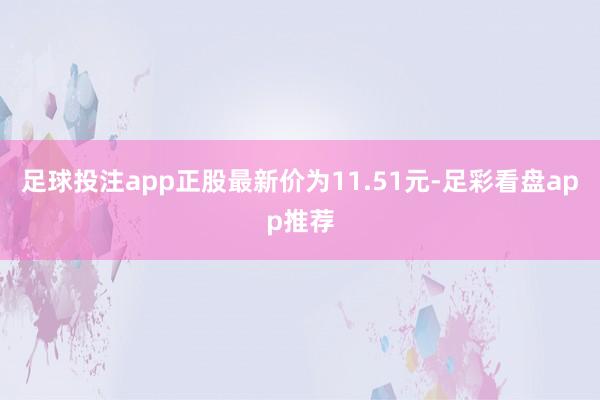 足球投注app正股最新价为11.51元-足彩看盘app推荐